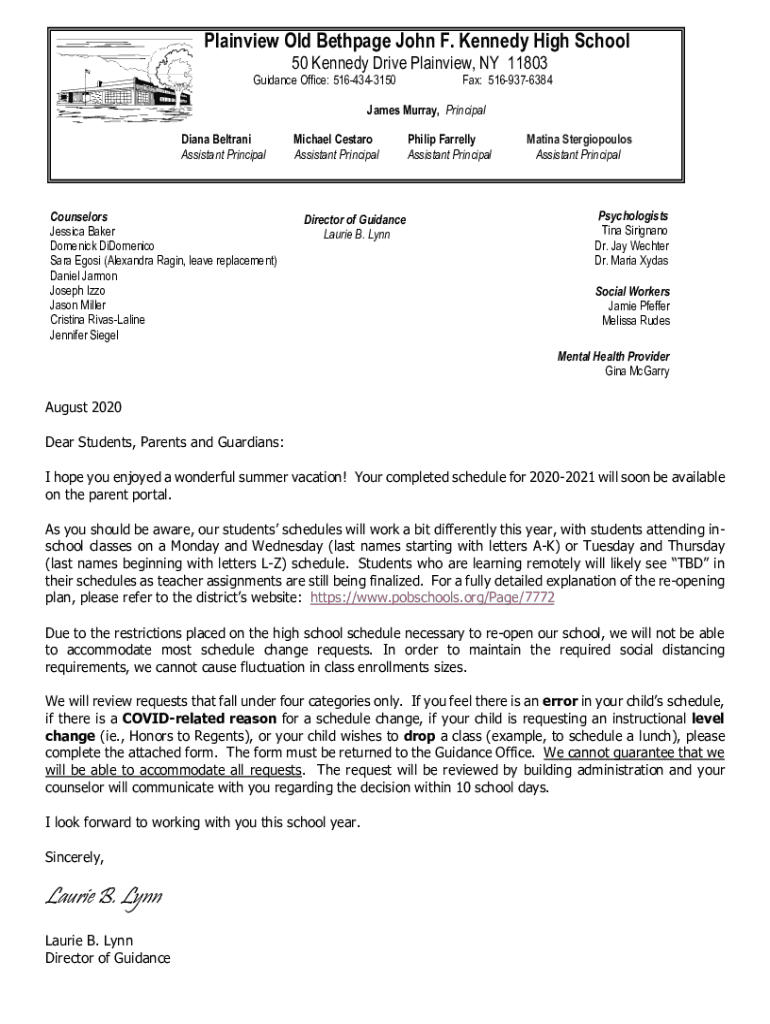 Plainview Old Bethpage John F. Kennedy High School

50 Kennedy Drive Plainview, NY 11803

Guidance Office: 516-434-3150 Fax: 516-937-6384

James Murray, Principal

Diana Beltrani
Assistant Principal

Michael Cestaro
Assistant Principal

Philip Farrelly
Assistant Principal

Matina Stergiopoulos
Assistant Principal

Counselors
Jessica Baker
Domenick DiDomenico
Sara Egosi (Alexandra Ragin, leave replacement)
Daniel Jarmon
Joseph Izzo
Jason Miller
Cristina Rivas-Laline
Jennifer Siegel

Director of Guidance
Laurie B. Lynn

Psychologists
Tina Sirignano
Dr. Jay Wechter
Dr. Maria Xydas

Social Workers
Jamie Pfeffer
Melissa Rudes

Mental Health Provider
Gina McGarry

August 2020

Dear Students, Parents and Guardians:

I hope you enjoyed a wonderful summer vacation! Your completed schedule for 2020-2021 will soon be available on the parent portal.

As you should be aware, our students' schedules will work a bit differently this year, with students attending in-school classes on a Monday and Wednesday (last names starting with letters A-K) or Tuesday and Thursday (last names beginning with letters L-Z) schedule. Students who are learning remotely will likely see "TBD" in their schedules as teacher assignments are still being finalized. For a fully detailed explanation of the re-opening plan, please refer to the district's website: https://www.pobschools.org/Page/7772

Due to the restrictions placed on the high school schedule necessary to re-open our school, we will not be able to accommodate most schedule change requests. In order to maintain the required social distancing requirements, we cannot cause fluctuation in class enrollments sizes.

We will review requests that fall under four categories only. If you feel there is an error in your child's schedule, if there is a COVID-related reason for a schedule change, if your child is requesting an instructional level change (ie., Honors to Regents), or your child wishes to drop a class (example, to schedule a lunch), please complete the attached form. The form must be returned to the Guidance Office. We cannot guarantee that we will be able to accommodate all requests. The request will be reviewed by building administration and your counselor will communicate with you regarding the decision within 10 school days.

I look forward to working with you this school year.

Sincerely,

Laurie B. Lynn

Laurie B. Lynn
Director of Guidance